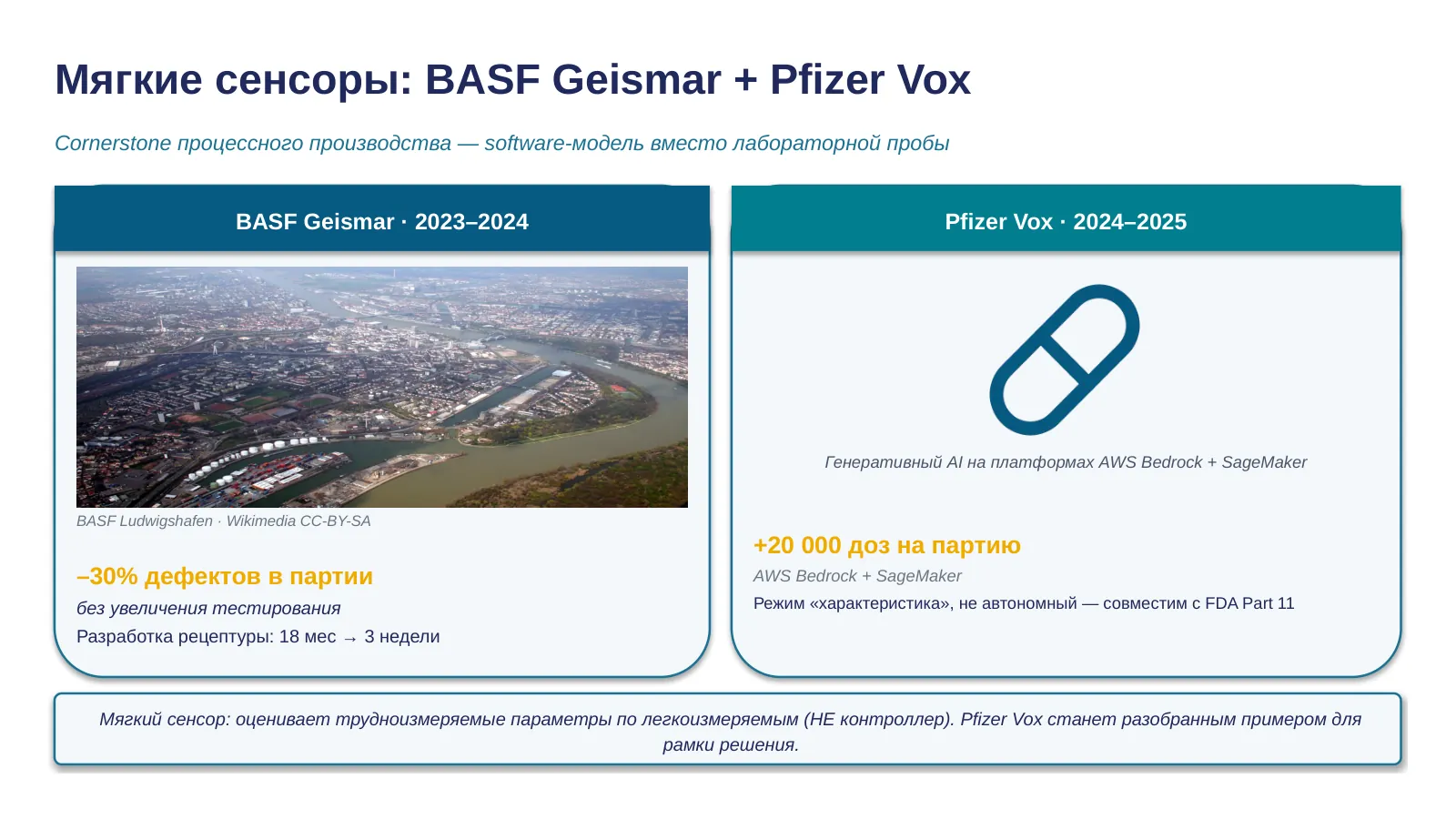 Мягкие сенсоры: BASF Geismar + Pfizer Vox

Cornerstone процессного производства — software-модель вместо лабораторной пробы

BASF Geismar · 2023–2024

BASF Ludwigshafen · Wikimedia CC-BY-SA

–30% дефектов в партии

без увеличения тестирования

Разработка рецептуры: 18 мес → 3 недели

Pfizer Vox · 2024–2025

Генеративный AI на платформах AWS Bedrock + SageMaker

+20 000 доз на партию

AWS Bedrock + SageMaker

Режим «характеристика», не автономный — совместим с FDA Part 11

Мягкий сенсор: оценивает трудноизмеряемые параметры по легкоизмеряемым (НЕ контроллер). Pfizer Vox станет разобранным примером для рамки решения.